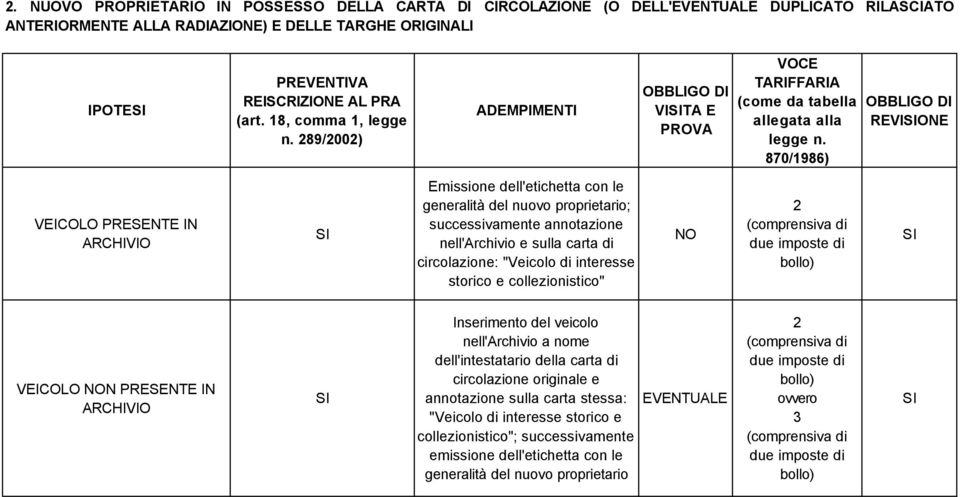 2. NUOVO PROPRIETARIO IN POSSESSO DELLA CARTA DI CIRCOLAZIONE (O DELL'EVENTUALE DUPLICATO RILASCIATO ANTERIORMENTE ALLA RADIAZIONE) E DELLE TARGHE ORIGINALI

| IPOTESI | PREVENTIVA REISCRIZIONE AL PRA (art. 18, comma 1, legge n. 289/2002) | ADEMPIMENTI | OBBLIGO DI VISITA E PROVA | VOCE TARIFFARIA (come da tabella allegata alla legge n. 870/1986) | OBBLIGO DI REVISIONE |
|---|---|---|---|---|---|
| VEICOLO PRESENTE IN ARCHIVIO | SI | Emissione dell'etichetta con le generalità del nuovo proprietario; successivamente annotazione nell'Archivio e sulla carta di circolazione: "Veicolo di interesse storico e collezionistico" | NO | 2 (comprensiva di due imposte di bollo) | SI |
| VEICOLO NON PRESENTE IN ARCHIVIO | SI | Inserimento del veicolo nell'Archivio a nome dell'intestatario della carta di circolazione originale e annotazione sulla carta stessa: "Veicolo di interesse storico e collezionistico"; successivamente emissione dell'etichetta con le generalità del nuovo proprietario | EVENTUALE | 2 (comprensiva di due imposte di bollo) ovvero 3 (comprensiva di due imposte di bollo) | SI |